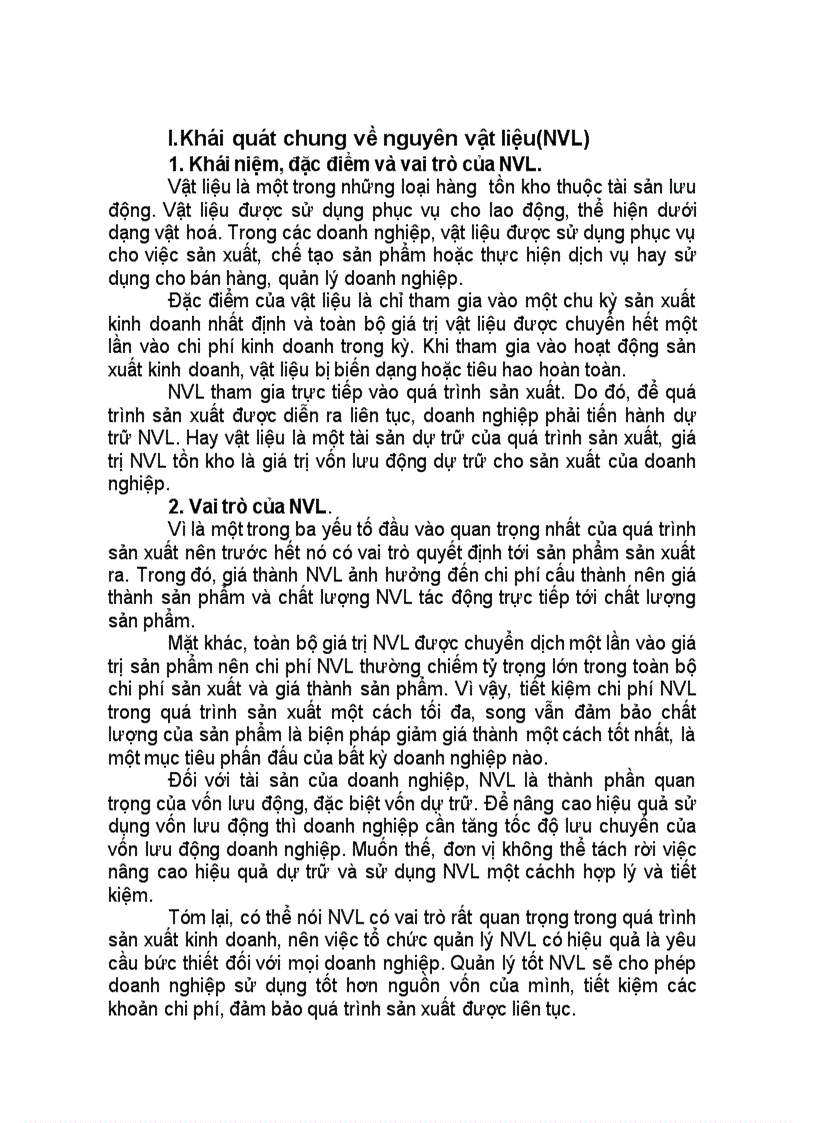 I.Khái quát chung về nguyên vật liệu(NVL)

1. Khái niệm, đặc điểm và vai trò của NVL.

Vật liệu là một trong những loại hàng tồn kho thuộc tài sản lưu động. Vật liệu được sử dụng phục vụ cho lao động, thể hiện dưới dạng vật hoá. Trong các doanh nghiệp, vật liệu được sử dụng phục vụ cho việc sản xuất, chế tạo sản phẩm hoặc thực hiện dịch vụ hay sử dụng cho bán hàng, quản lý doanh nghiệp.

Đặc điểm của vật liệu là chỉ tham gia vào một chu kỳ sản xuất kinh doanh nhất định và toàn bộ giá trị vật liệu được chuyển hết một lần vào chi phí kinh doanh trong kỳ. Khi tham gia vào hoạt động sản xuất kinh doanh, vật liệu bị biến dạng hoặc tiêu hao hoàn toàn.

NVL tham gia trực tiếp vào quá trình sản xuất. Do đó, để quá trình sản xuất được diễn ra liên tục, doanh nghiệp phải tiến hành dự trữ NVL. Hay vật liệu là một tài sản dự trữ của quá trình sản xuất, giá trị NVL tồn kho là giá trị vốn lưu động dự trữ cho sản xuất của doanh nghiệp.

2. Vai trò của NVL.

Vì là một trong ba yếu tố đầu vào quan trọng nhất của quá trình sản xuất nên trước hết nó có vai trò quyết định tới sản phẩm sản xuất ra. Trong đó, giá thành NVL ảnh hưởng đến chi phí cấu thành nên giá thành sản phẩm và chất lượng NVL tác động trực tiếp tới chất lượng sản phẩm.

Mặt khác, toàn bộ giá trị NVL được chuyển dịch một lần vào giá trị sản phẩm nên chi phí NVL thường chiếm tỷ trọng lớn trong toàn bộ chi phí sản xuất và giá thành sản phẩm. Vì vậy, tiết kiệm chi phí NVL trong quá trình sản xuất một cách tối đa, song vẫn đảm bảo chất lượng của sản phẩm là biện pháp giảm giá thành một cách tốt nhất, là một mục tiêu phấn đấu của bất kỳ doanh nghiệp nào.

Đối với tài sản của doanh nghiệp, NVL là thành phần quan trọng của vốn lưu động, đặc biệt vốn dự trữ. Để nâng cao hiệu quả sử dụng vốn lưu động thì doanh nghiệp cần tăng tốc độ lưu chuyển của vốn lưu động doanh nghiệp. Muốn thế, đơn vị không thể tách rời việc nâng cao hiệu quả dự trữ và sử dụng NVL một cáchh hợp lý và tiết kiệm.

Tóm lại, có thể nói NVL có vai trò rất quan trọng trong quá trình sản xuất kinh doanh, nên việc tổ chức quản lý NVL có hiệu quả là yêu cầu bức thiết đối với mọi doanh nghiệp. Quản lý tốt NVL sẽ cho phép doanh nghiệp sử dụng tốt hơn nguồn vốn của mình, tiết kiệm các khoản chi phí, đảm bảo quá trình sản xuất được liên tục.